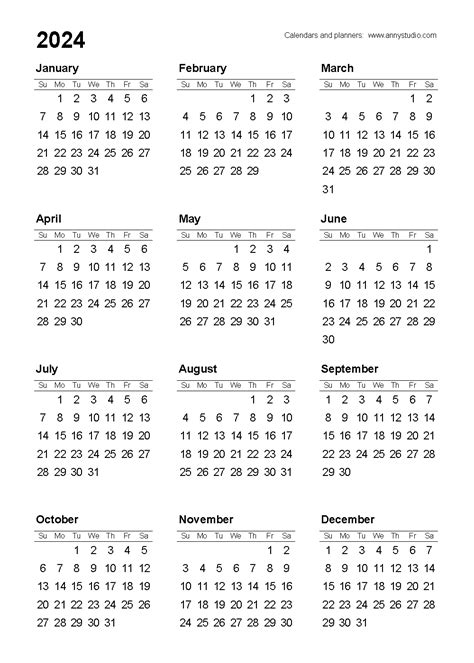 2024

Calendars and planners: www.annystudio.com

January

| Su | Mo | Tu | We | Th | Fr | Sa |
|---|---|---|---|---|---|---|
| | 1 | 2 | 3 | 4 | 5 | 6 |
| 7 | 8 | 9 | 10 | 11 | 12 | 13 |
| 14 | 15 | 16 | 17 | 18 | 19 | 20 |
| 21 | 22 | 23 | 24 | 25 | 26 | 27 |
| 28 | 29 | 30 | 31 | | | |

February

| Su | Mo | Tu | We | Th | Fr | Sa |
|---|---|---|---|---|---|---|
| | | | | 1 | 2 | 3 |
| 4 | 5 | 6 | 7 | 8 | 9 | 10 |
| 11 | 12 | 13 | 14 | 15 | 16 | 17 |
| 18 | 19 | 20 | 21 | 22 | 23 | 24 |
| 25 | 26 | 27 | 28 | 29 | | |

March

| Su | Mo | Tu | We | Th | Fr | Sa |
|---|---|---|---|---|---|---|
| | | | | | 1 | 2 |
| 3 | 4 | 5 | 6 | 7 | 8 | 9 |
| 10 | 11 | 12 | 13 | 14 | 15 | 16 |
| 17 | 18 | 19 | 20 | 21 | 22 | 23 |
| 24 | 25 | 26 | 27 | 28 | 29 | 30 |
| 31 | | | | | | |

April

| Su | Mo | Tu | We | Th | Fr | Sa |
|---|---|---|---|---|---|---|
| | 1 | 2 | 3 | 4 | 5 | 6 |
| 7 | 8 | 9 | 10 | 11 | 12 | 13 |
| 14 | 15 | 16 | 17 | 18 | 19 | 20 |
| 21 | 22 | 23 | 24 | 25 | 26 | 27 |
| 28 | 29 | 30 | | | | |

May

| Su | Mo | Tu | We | Th | Fr | Sa |
|---|---|---|---|---|---|---|
| | | | 1 | 2 | 3 | 4 |
| 5 | 6 | 7 | 8 | 9 | 10 | 11 |
| 12 | 13 | 14 | 15 | 16 | 17 | 18 |
| 19 | 20 | 21 | 22 | 23 | 24 | 25 |
| 26 | 27 | 28 | 29 | 30 | 31 | |

June

| Su | Mo | Tu | We | Th | Fr | Sa |
|---|---|---|---|---|---|---|
| | | | | | | 1 |
| 2 | 3 | 4 | 5 | 6 | 7 | 8 |
| 9 | 10 | 11 | 12 | 13 | 14 | 15 |
| 16 | 17 | 18 | 19 | 20 | 21 | 22 |
| 23 | 24 | 25 | 26 | 27 | 28 | 29 |
| 30 | | | | | | |

July

| Su | Mo | Tu | We | Th | Fr | Sa |
|---|---|---|---|---|---|---|
| | 1 | 2 | 3 | 4 | 5 | 6 |
| 7 | 8 | 9 | 10 | 11 | 12 | 13 |
| 14 | 15 | 16 | 17 | 18 | 19 | 20 |
| 21 | 22 | 23 | 24 | 25 | 26 | 27 |
| 28 | 29 | 30 | 31 | | | |

August

| Su | Mo | Tu | We | Th | Fr | Sa |
|---|---|---|---|---|---|---|
| | | | | 1 | 2 | 3 |
| 4 | 5 | 6 | 7 | 8 | 9 | 10 |
| 11 | 12 | 13 | 14 | 15 | 16 | 17 |
| 18 | 19 | 20 | 21 | 22 | 23 | 24 |
| 25 | 26 | 27 | 28 | 29 | 30 | 31 |

September

| Su | Mo | Tu | We | Th | Fr | Sa |
|---|---|---|---|---|---|---|
| 1 | 2 | 3 | 4 | 5 | 6 | 7 |
| 8 | 9 | 10 | 11 | 12 | 13 | 14 |
| 15 | 16 | 17 | 18 | 19 | 20 | 21 |
| 22 | 23 | 24 | 25 | 26 | 27 | 28 |
| 29 | 30 | | | | | |

October

| Su | Mo | Tu | We | Th | Fr | Sa |
|---|---|---|---|---|---|---|
| | | 1 | 2 | 3 | 4 | 5 |
| 6 | 7 | 8 | 9 | 10 | 11 | 12 |
| 13 | 14 | 15 | 16 | 17 | 18 | 19 |
| 20 | 21 | 22 | 23 | 24 | 25 | 26 |
| 27 | 28 | 29 | 30 | 31 | | |

November

| Su | Mo | Tu | We | Th | Fr | Sa |
|---|---|---|---|---|---|---|
| | | | | | 1 | 2 |
| 3 | 4 | 5 | 6 | 7 | 8 | 9 |
| 10 | 11 | 12 | 13 | 14 | 15 | 16 |
| 17 | 18 | 19 | 20 | 21 | 22 | 23 |
| 24 | 25 | 26 | 27 | 28 | 29 | 30 |

December

| Su | Mo | Tu | We | Th | Fr | Sa |
|---|---|---|---|---|---|---|
| 1 | 2 | 3 | 4 | 5 | 6 | 7 |
| 8 | 9 | 10 | 11 | 12 | 13 | 14 |
| 15 | 16 | 17 | 18 | 19 | 20 | 21 |
| 22 | 23 | 24 | 25 | 26 | 27 | 28 |
| 29 | 30 | 31 | | | | |